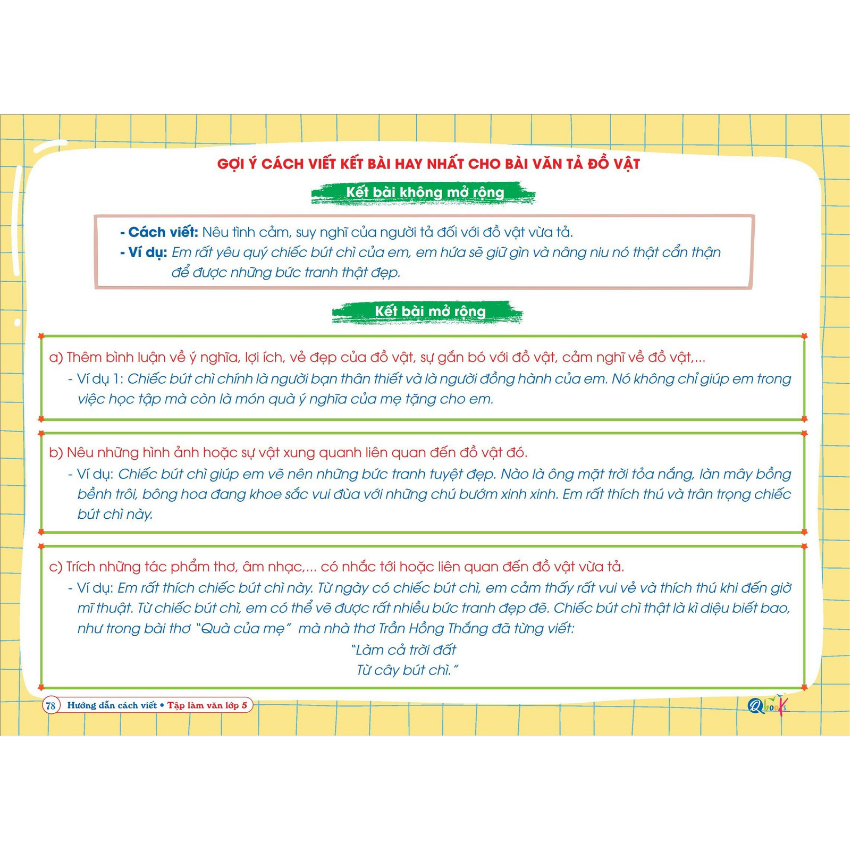 GỢI Ý CÁCH VIẾT KẾT BÀI HAY NHẤT CHO BÀI VĂN TẢ ĐỒ VẬT

Kết bài không mở rộng

- Cách viết: Nêu tình cảm, suy nghĩ của người tả đối với đồ vật vừa tả.
- Ví dụ: Em rất yêu quý chiếc bút chì của em, em hứa sẽ giữ gìn và nâng niu nó thật cẩn thận để được những bức tranh thật đẹp.

Kết bài mở rộng

a) Thêm bình luận về ý nghĩa, lợi ích, vẻ đẹp của đồ vật, sự gắn bó với đồ vật, cảm nghĩ về đồ vật,...
- Ví dụ 1: Chiếc bút chì chính là người bạn thân thiết và là người đồng hành của em. Nó không chỉ giúp em trong việc học tập mà còn là món quà ý nghĩa của mẹ tặng cho em.

b) Nêu những hình ảnh hoặc sự vật xung quanh liên quan đến đồ vật đó.
- Ví dụ: Chiếc bút chì giúp em vẽ nên những bức tranh tuyệt đẹp. Nào là ông mặt trời tỏa nắng, làn mây bồng bềnh trôi, bông hoa đang khoe sắc vui đùa với những chú bướm xinh xinh. Em rất thích thú và trân trọng chiếc bút chì này.

c) Trích những tác phẩm thơ, âm nhạc,... có nhắc tới hoặc liên quan đến đồ vật vừa tả.
- Ví dụ: Em rất thích chiếc bút chì này. Từ ngày có chiếc bút chì, em cảm thấy rất vui vẻ và thích thú khi đến giờ mĩ thuật. Từ chiếc bút chì, em có thể vẽ được rất nhiều bức tranh đẹp đẽ. Chiếc bút chì thật là kì diệu biết bao, như trong bài thơ "Quà của mẹ" mà nhà thơ Trần Hồng Thắng đã từng viết:
"Làm cả trời đất
Từ cây bút chì."

78 Hướng dẫn cách viết • Tập làm văn lớp 5